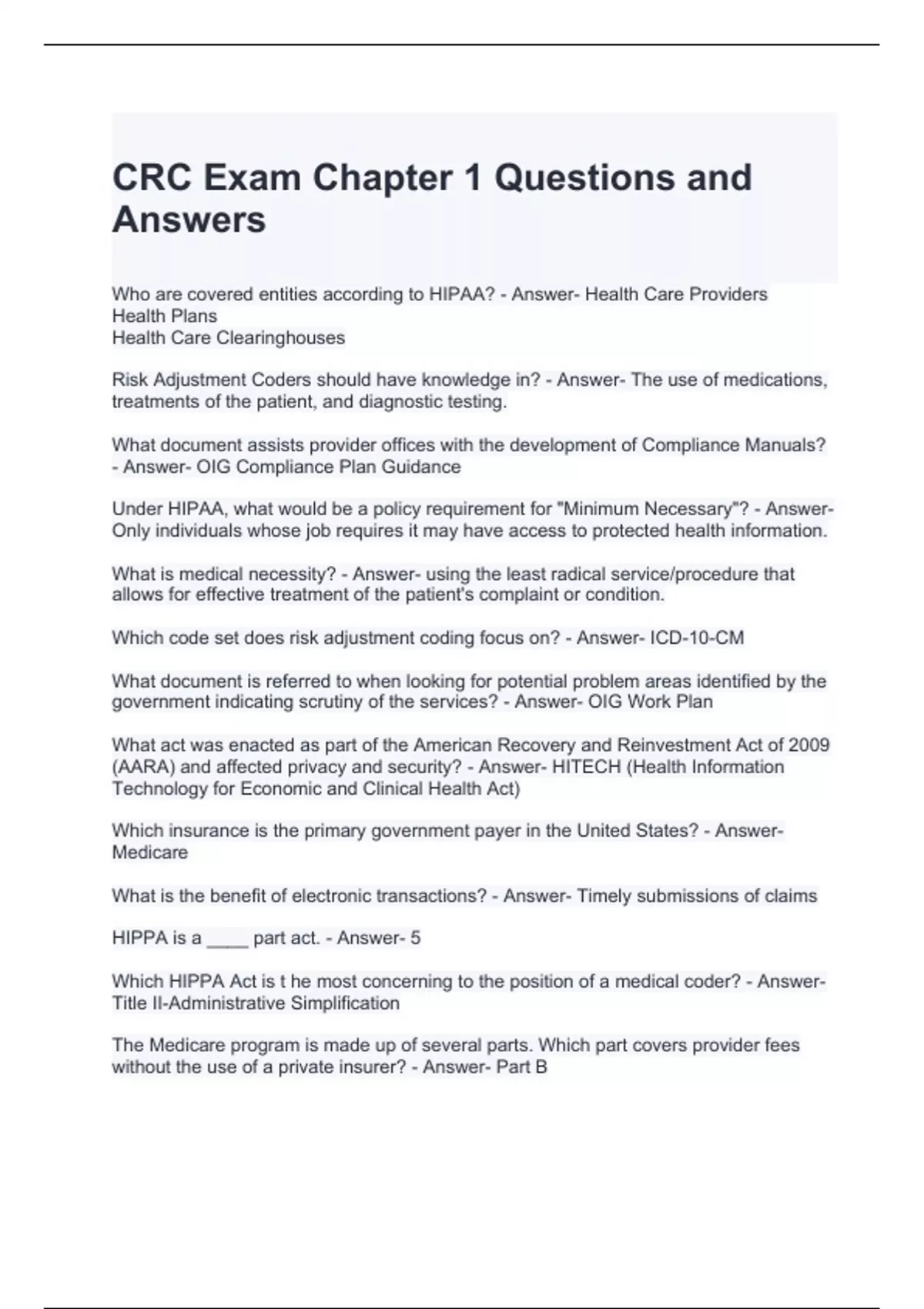 CRC Exam Chapter 1 Questions and Answers

Who are covered entities according to HIPAA? - Answer- Health Care Providers
Health Plans
Health Care Clearinghouses

Risk Adjustment Coders should have knowledge in? - Answer- The use of medications, treatments of the patient, and diagnostic testing.

What document assists provider offices with the development of Compliance Manuals? - Answer- OIG Compliance Plan Guidance

Under HIPAA, what would be a policy requirement for "Minimum Necessary"? - Answer- Only individuals whose job requires it may have access to protected health information.

What is medical necessity? - Answer- using the least radical service/procedure that allows for effective treatment of the patient's complaint or condition.

Which code set does risk adjustment coding focus on? - Answer- ICD-10-CM

What document is referred to when looking for potential problem areas identified by the government indicating scrutiny of the services? - Answer- OIG Work Plan

What act was enacted as part of the American Recovery and Reinvestment Act of 2009 (AARA) and affected privacy and security? - Answer- HITECH (Health Information Technology for Economic and Clinical Health Act)

Which insurance is the primary government payer in the United States? - Answer- Medicare

What is the benefit of electronic transactions? - Answer- Timely submissions of claims

HIPPA is a ____ part act. - Answer- 5

Which HIPPA Act is t he most concerning to the position of a medical coder? - Answer- Title II-Administrative Simplification

The Medicare program is made up of several parts. Which part covers provider fees without the use of a private insurer? - Answer- Part B